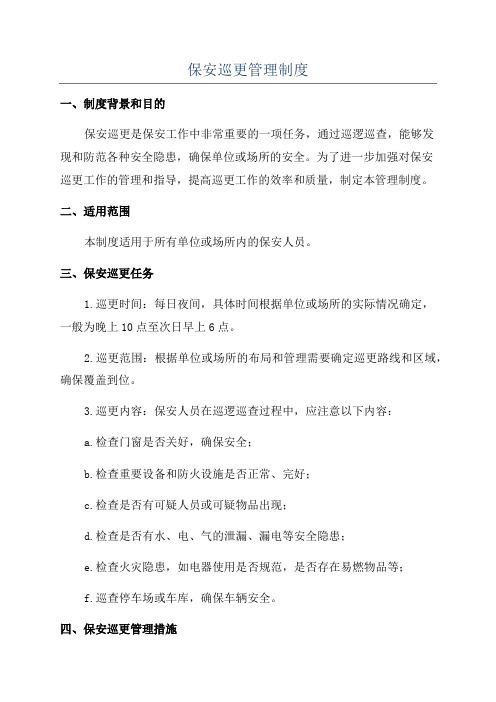 保安巡更管理制度

一、制度背景和目的

保安巡更是保安工作中非常重要的一项任务，通过巡逻巡查，能够发现和防范各种安全隐患，确保单位或场所的安全。为了进一步加强对保安巡更工作的管理和指导，提高巡更工作的效率和质量，制定本管理制度。

二、适用范围

本制度适用于所有单位或场所内的保安人员。

三、保安巡更任务

1.巡更时间：每日夜间，具体时间根据单位或场所的实际情况确定，一般为晚上10点至次日早上6点。

2.巡更范围：根据单位或场所的布局和管理需要确定巡更路线和区域，确保覆盖到位。

3.巡更内容：保安人员在巡逻巡查过程中，应注意以下内容：

a.检查门窗是否关好，确保安全；

b.检查重要设备和防火设施是否正常、完好；

c.检查是否有可疑人员或可疑物品出现；

d.检查是否有水、电、气的泄漏、漏电等安全隐患；

e.检查火灾隐患，如电器使用是否规范，是否存在易燃物品等；

f.巡查停车场或车库，确保车辆安全。

四、保安巡更管理措施